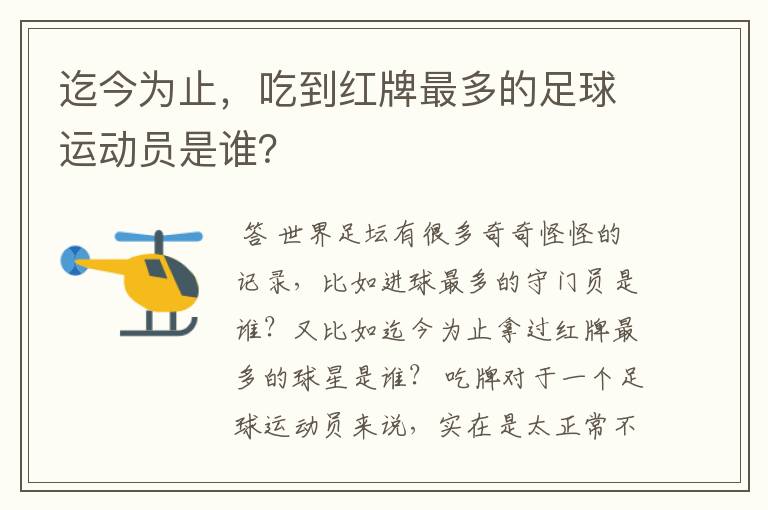 迄今为止，吃到红牌最多的足球运动员是谁?

答 世界足坛有很多奇奇怪怪的记录，比如进球最多的守门员是谁？又比如迄今为止拿过红牌最多的球星是谁？ 吃牌对于一个足球运动员来说，实在是太正常不